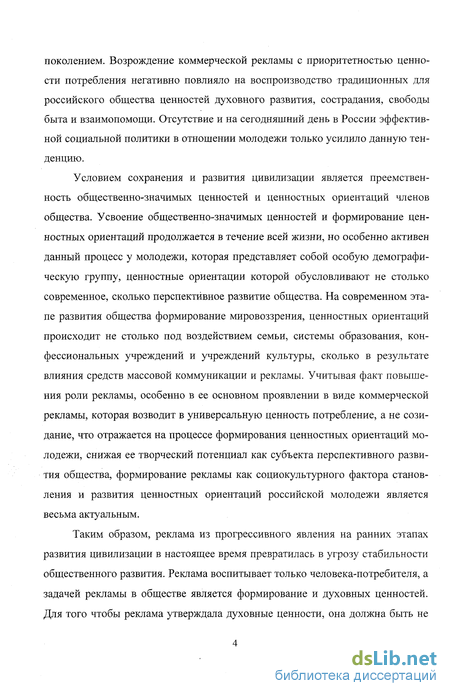 поколением. Возрождение коммерческой рекламы с приоритетностью ценности потребления негативно повлияло на воспроизводство традиционных для российского общества ценностей духовного развития, сострадания, свободы быта и взаимопомощи. Отсутствие и на сегодняшний день в России эффективной социальной политики в отношении молодежи только усилило данную тенденцию.

Условием сохранения и развития цивилизации является преемственность общественно-значимых ценностей и ценностных ориентаций членов общества. Усвоение общественно-значимых ценностей и формирование ценностных ориентаций продолжается в течение всей жизни, но особенно активен данный процесс у молодежи, которая представляет собой особую демографическую группу, ценностные ориентации которой обусловливают не столько современное, сколько перспективное развитие общества. На современном этапе развития общества формирование мировоззрения, ценностных ориентаций происходит не столько под воздействием семьи, системы образования, конфессиональных учреждений и учреждений культуры, сколько в результате влияния средств массовой коммуникации и рекламы. Учитывая факт повышения роли рекламы, особенно в ее основном проявлении в виде коммерческой рекламы, которая возводит в универсальную ценность потребление, а не созидание, что отражается на процессе формирования ценностных ориентаций молодежи, снижая ее творческий потенциал как субъекта перспективного развития общества, формирование рекламы как социокультурного фактора становления и развития ценностных ориентаций российской молодежи является весьма актуальным.

Таким образом, реклама из прогрессивного явления на ранних этапах развития цивилизации в настоящее время превратилась в угрозу стабильности общественного развития. Реклама воспитывает только человека-потребителя, а задачей рекламы в обществе является формирование и духовных ценностей. Для того чтобы реклама утверждала духовные ценности, она должна быть не

4

dsLib.net
библиотека диссертаций